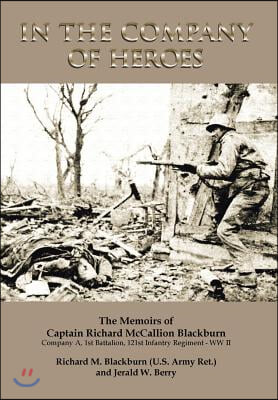 IN THE COMPANY OF HEROES

The Memoirs of
Captain Richard McCallion Blackburn
Company A, 1st Battalion, 121st Infantry Regiment - WW II

Richard M. Blackburn (U.S. Army Ret.)
and Jerald W. Berry